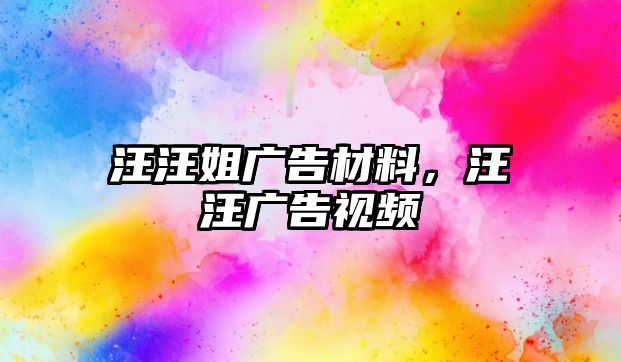 汪汪姐广告材料，汪汪广告视频